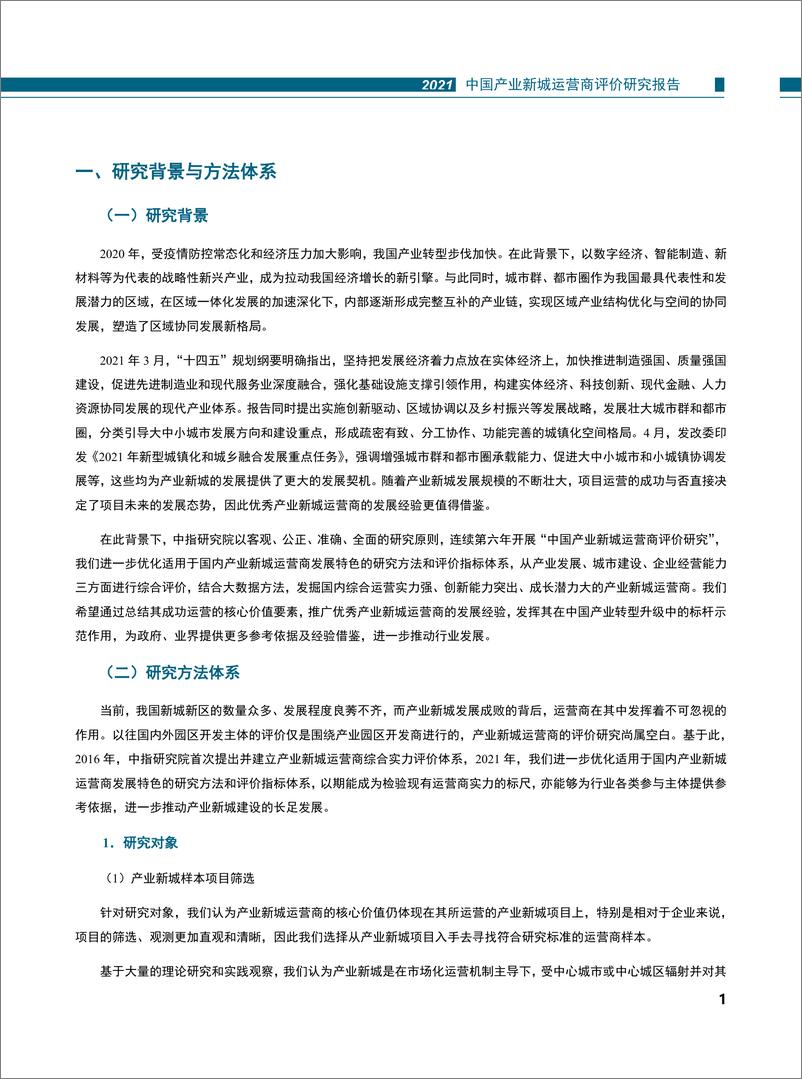 2021 中国产业新城运营商评价研究报告

一、研究背景与方法体系

（一）研究背景

2020 年，受疫情防控常态化和经济压力加大影响，我国产业转型步伐加快。在此背景下，以数字经济、智能制造、新材料等为代表的战略性新兴产业，成为拉动我国经济增长的新引擎。与此同时，城市群、都市圈作为我国最具代表性和发展潜力的区域，在区域一体化发展的加速深化下，内部逐渐形成完整互补的产业链，实现区域产业结构优化与空间的协同发展，塑造了区域协同发展新格局。

2021 年 3 月，“十四五”规划纲要明确指出，坚持把发展经济着力点放在实体经济上，加快推进制造强国、质量强国建设，促进先进制造业和现代服务业深度融合，强化基础设施支撑引领作用，构建实体经济、科技创新、现代金融、人力资源协同发展的现代产业体系。报告同时提出实施创新驱动、区域协调以及乡村振兴等发展战略，发展壮大城市群和都市圈，分类引导大中小城市发展方向和建设重点，形成疏密有致、分工协作、功能完善的城镇化空间格局。4 月，发改委印发《2021 年新型城镇化和城乡融合发展重点任务》，强调增强城市群和都市圈承载能力、促进大中小城市和小城镇协调发展等，这些均为产业新城的发展提供了更大的发展契机。随着产业新城发展规模的不断壮大，项目运营的成功与否直接决定了项目未来的发展态势，因此优秀产业新城运营商的发展经验更值得借鉴。

在此背景下，中指研究院以客观、公正、准确、全面的研究原则，连续第六年开展“中国产业新城运营商评价研究”，我们进一步优化适用于国内产业新城运营商发展特色的研究方法和评价指标体系，从产业发展、城市建设、企业经营能力三方面进行综合评价，结合大数据方法，发掘国内综合运营实力强、创新能力突出、成长潜力大的产业新城运营商。我们希望通过总结其成功运营的核心价值要素，推广优秀产业新城运营商的发展经验，发挥其在中国产业转型升级中的标杆示范作用，为政府、业界提供更多参考依据及经验借鉴，进一步推动行业发展。

（二）研究方法体系

当前，我国新城新区的数量众多、发展程度良莠不齐，而产业新城发展成败的背后，运营商在其中发挥着不可忽视的作用。以往国内外园区开发主体的评价仅是围绕产业园区开发商进行的，产业新城运营商的评价研究尚属空白。基于此，2016 年，中指研究院首次提出并建立产业新城运营商综合实力评价体系，2021 年，我们进一步优化适用于国内产业新城运营商发展特色的研究方法和评价指标体系，以期能成为检验现有运营商实力的标尺，亦能够为行业各类参与主体提供参考依据，进一步推动产业新城建设的长足发展。

1．研究对象

（1）产业新城样本项目筛选

针对研究对象，我们认为产业新城运营商的核心价值仍体现在其所运营的产业新城项目上，特别是相对于企业来说，项目的筛选、观测更加直观和清晰，因此我们选择从产业新城项目入手去寻找符合研究标准的运营商样本。

基于大量的理论研究和实践观察，我们认为产业新城是在市场化运营机制主导下，受中心城市或中心城区辐射并对其

1